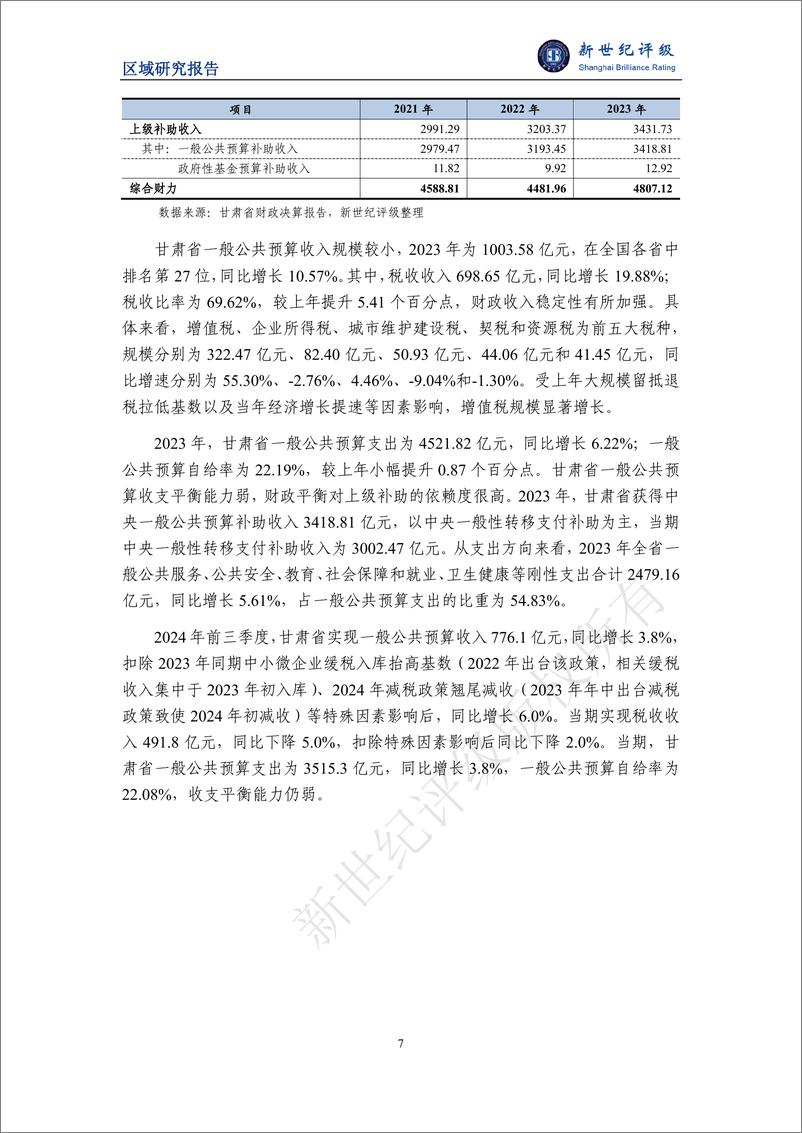 区域研究报告

新世纪评级
Shanghai Brilliance Rating

| 项目 | 2021 年 | 2022 年 | 2023 年 |
|---|---|---|---|
| 上级补助收入 | 2991.29 | 3203.37 | 3431.73 |
| 其中：一般公共预算补助收入 | 2979.47 | 3193.45 | 3418.81 |
| 政府性基金预算补助收入 | 11.82 | 9.92 | 12.92 |
| 综合财力 | 4588.81 | 4481.96 | 4807.12 |

数据来源：甘肃省财政决算报告，新世纪评级整理

甘肃省一般公共预算收入规模较小，2023 年为 1003.58 亿元，在全国各省中排名第 27 位，同比增长 10.57%。其中，税收收入 698.65 亿元，同比增长 19.88%；税收比率为 69.62%，较上年提升 5.41 个百分点，财政收入稳定性有所加强。具体来看，增值税、企业所得税、城市维护建设税、契税和资源税为前五大税种，规模分别为 322.47 亿元、82.40 亿元、50.93 亿元、44.06 亿元和 41.45 亿元，同比增速分别为 55.30%、-2.76%、4.46%、-9.04%和-1.30%。受上年大规模留抵退税拉低基数以及当年经济增长提速等因素影响，增值税规模显著增长。

2023 年，甘肃省一般公共预算支出为 4521.82 亿元，同比增长 6.22%；一般公共预算自给率为 22.19%，较上年小幅提升 0.87 个百分点。甘肃省一般公共预算收支平衡能力弱，财政平衡对上级补助的依赖度很高。2023 年，甘肃省获得中央一般公共预算补助收入 3418.81 亿元，以中央一般性转移支付补助为主，当期中央一般性转移支付补助收入为 3002.47 亿元。从支出方向来看，2023 年全省一般公共服务、公共安全、教育、社会保障和就业、卫生健康等刚性支出合计 2479.16 亿元，同比增长 5.61%，占一般公共预算支出的比重为 54.83%。

2024 年前三季度，甘肃省实现一般公共预算收入 776.1 亿元，同比增长 3.8%，扣除 2023 年同期中小微企业缓税入库抬高基数（2022 年出台该政策，相关缓税收入集中于 2023 年初入库）、2024 年减税政策翘尾减收（2023 年年中出台减税政策致使 2024 年初减收）等特殊因素影响后，同比增长 6.0%。当期实现税收收入 491.8 亿元，同比下降 5.0%，扣除特殊因素影响后同比下降 2.0%。当期，甘肃省一般公共预算支出为 3515.3 亿元，同比增长 3.8%，一般公共预算自给率为 22.08%，收支平衡能力仍弱。

新世纪评级版权所有

7